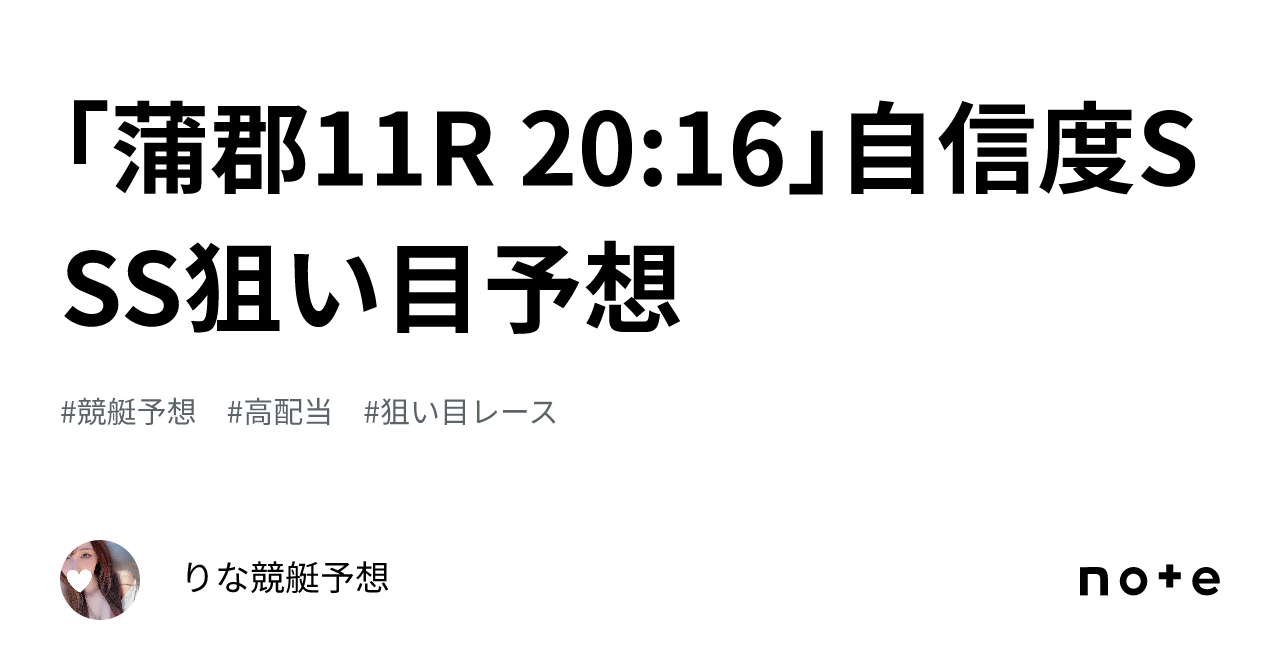 「蒲郡11R 20:16」自信度SSS狙い目予想

#競艇予想　#高配当　#狙い目レース

りな競艇予想

note